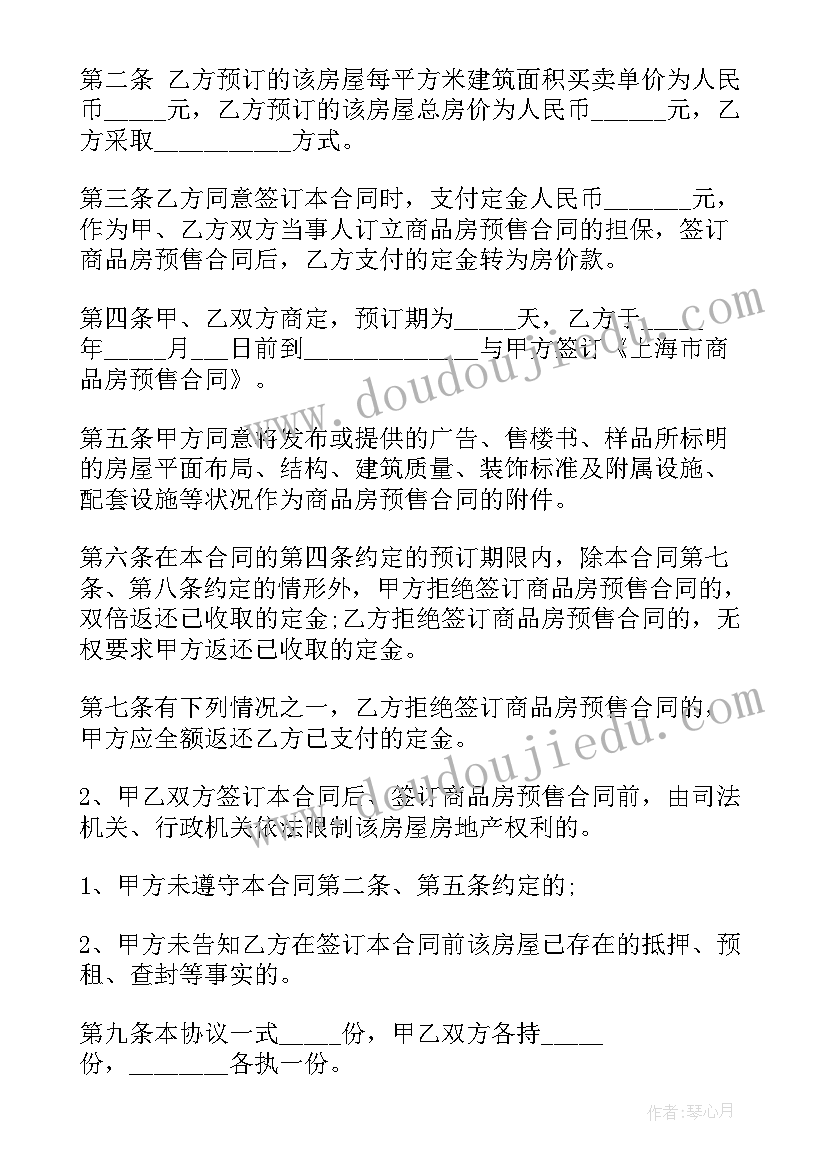 第二条 乙方预订的该房屋每平方米建筑面积买卖单价为人民币_____元，乙方预订的该房屋总房价为人民币______元，乙方采取___________方式。

第三条乙方同意签订本合同时，支付定金人民币_______元，作为甲、乙方双方当事人订立商品房预售合同的担保，签订商品房预售合同后，乙方支付的定金转为房价款。

第四条甲、乙双方商定，预订期为_____天，乙方于_____年_____月___日前到______________与甲方签订《上海市商品房预售合同》。

第五条甲方同意将发布或提供的广告、售楼书、样品所标明的房屋平面布局、结构、建筑质量、装饰标准及附属设施、配套设施等状况作为商品房预售合同的附件。

第六条在本合同的第四条约定的预订期限内，除本合同第七条、第八条约定的情形外，甲方拒绝签订商品房预售合同的，双倍返还已收取的定金;乙方拒绝签订商品房预售合同的，无权要求甲方返还已收取的定金。

第七条有下列情况之一，乙方拒绝签订商品房预售合同的，甲方应全额返还乙方已支付的定金。

2、甲乙双方签订本合同后、签订商品房预售合同前，由司法机关、行政机关依法限制该房屋房地产权利的。

1、甲方未遵守本合同第二条、第五条约定的;

2、甲方未告知乙方在签订本合同前该房屋已存在的抵押、预租、查封等事实的。

第九条本协议一式_____份，甲乙双方各持_____份，________各执一份。

www.doudoujiedu.com

www.doudoujiedu.com

作者：琴心月